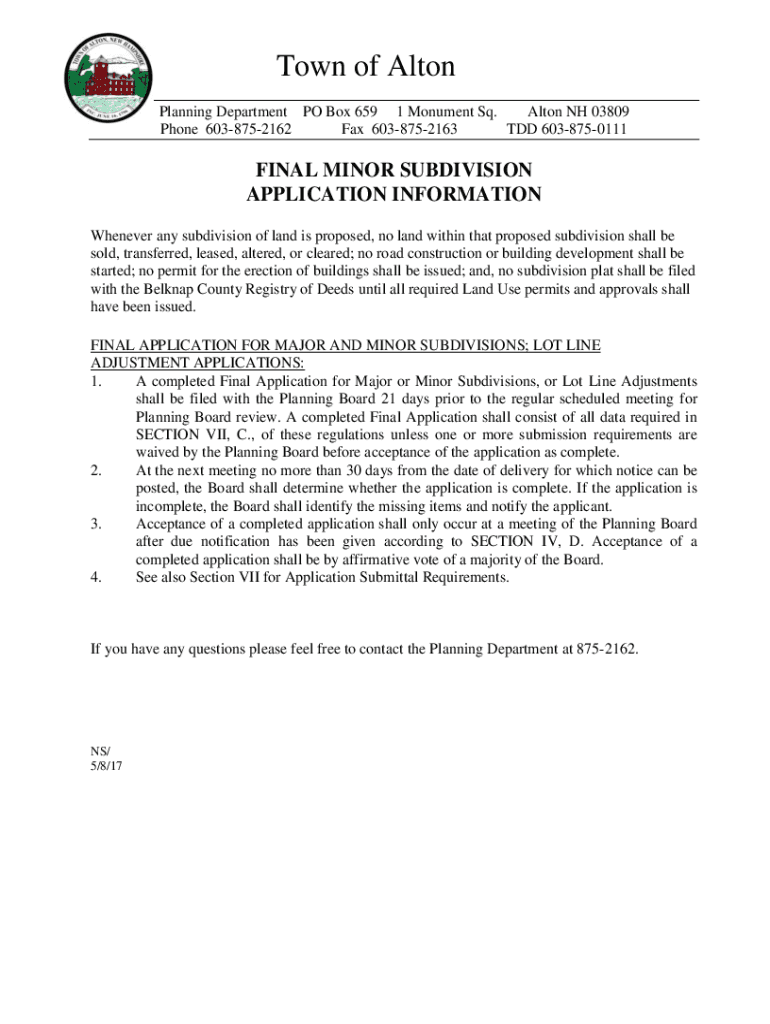 TOWN OF ALTON, NEW HAMPSHIRE

Town of Alton

Planning Department PO Box 659 1 Monument Sq. Alton NH 03809
Phone 603-875-2162 Fax 603-875-2163 TDD 603-875-0111

FINAL MINOR SUBDIVISION
APPLICATION INFORMATION

Whenever any subdivision of land is proposed, no land within that proposed subdivision shall be sold, transferred, leased, altered, or cleared; no road construction or building development shall be started; no permit for the erection of buildings shall be issued; and, no subdivision plat shall be filed with the Belknap County Registry of Deeds until all required Land Use permits and approvals shall have been issued.

FINAL APPLICATION FOR MAJOR AND MINOR SUBDIVISIONS; LOT LINE ADJUSTMENT APPLICATIONS:
1. A completed Final Application for Major or Minor Subdivisions, or Lot Line Adjustments shall be filed with the Planning Board 21 days prior to the regular scheduled meeting for Planning Board review. A completed Final Application shall consist of all data required in SECTION VII, C., of these regulations unless one or more submission requirements are waived by the Planning Board before acceptance of the application as complete.
2. At the next meeting no more than 30 days from the date of delivery for which notice can be posted, the Board shall determine whether the application is complete. If the application is incomplete, the Board shall identify the missing items and notify the applicant.
3. Acceptance of a completed application shall only occur at a meeting of the Planning Board after due notification has been given according to SECTION IV, D. Acceptance of a completed application shall be by affirmative vote of a majority of the Board.
4. See also Section VII for Application Submittal Requirements.

If you have any questions please feel free to contact the Planning Department at 875-2162.

NS/
5/8/17